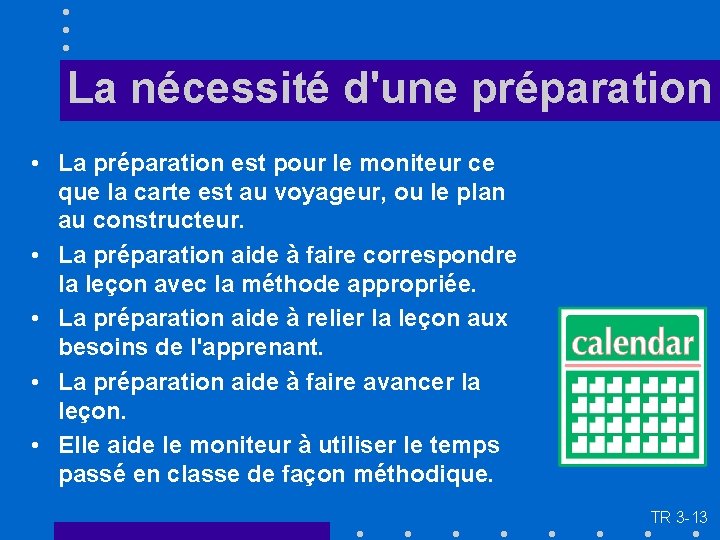 La nécessité d'une préparation

• La préparation est pour le moniteur ce que la carte est au voyageur, ou le plan au constructeur.
• La préparation aide à faire correspondre la leçon avec la méthode appropriée.
• La préparation aide à relier la leçon aux besoins de l'apprenant.
• La préparation aide à faire avancer la leçon.
• Elle aide le moniteur à utiliser le temps passé en classe de façon méthodique.

calendar

TR 3-13